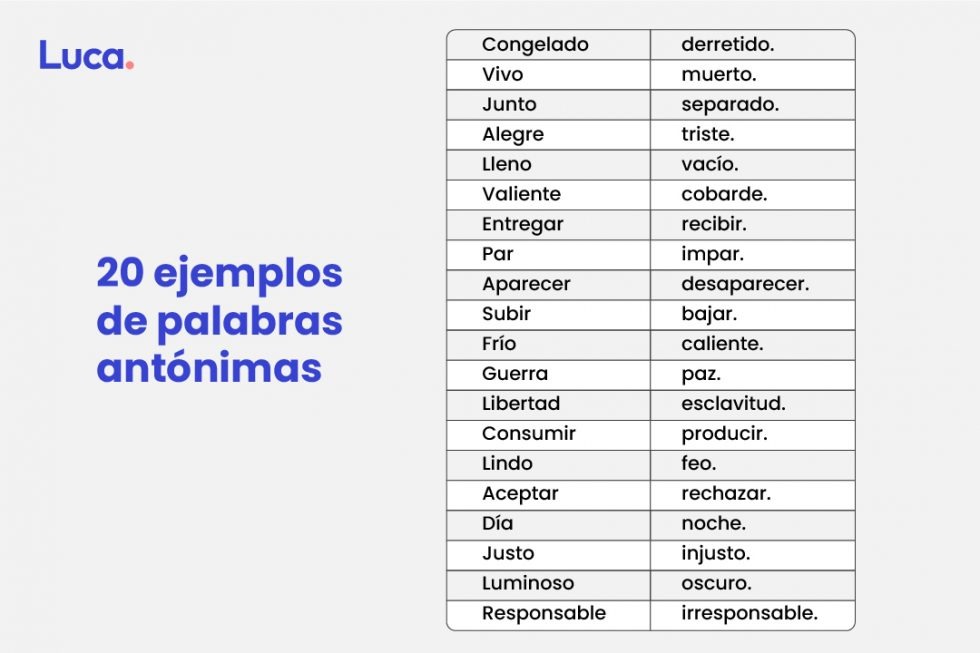 Luca.

20 ejemplos de palabras antónimas

| Congelado | derretido. |
|---|---|
| Vivo | muerto. |
| Junto | separado. |
| Alegre | triste. |
| Lleno | vacío. |
| Valiente | cobarde. |
| Entregar | recibir. |
| Par | impar. |
| Aparecer | desaparecer. |
| Subir | bajar. |
| Frío | caliente. |
| Guerra | paz. |
| Libertad | esclavitud. |
| Consumir | producir. |
| Lindo | feo. |
| Aceptar | rechazar. |
| Día | noche. |
| Justo | injusto. |
| Luminoso | oscuro. |
| Responsable | irresponsable. |